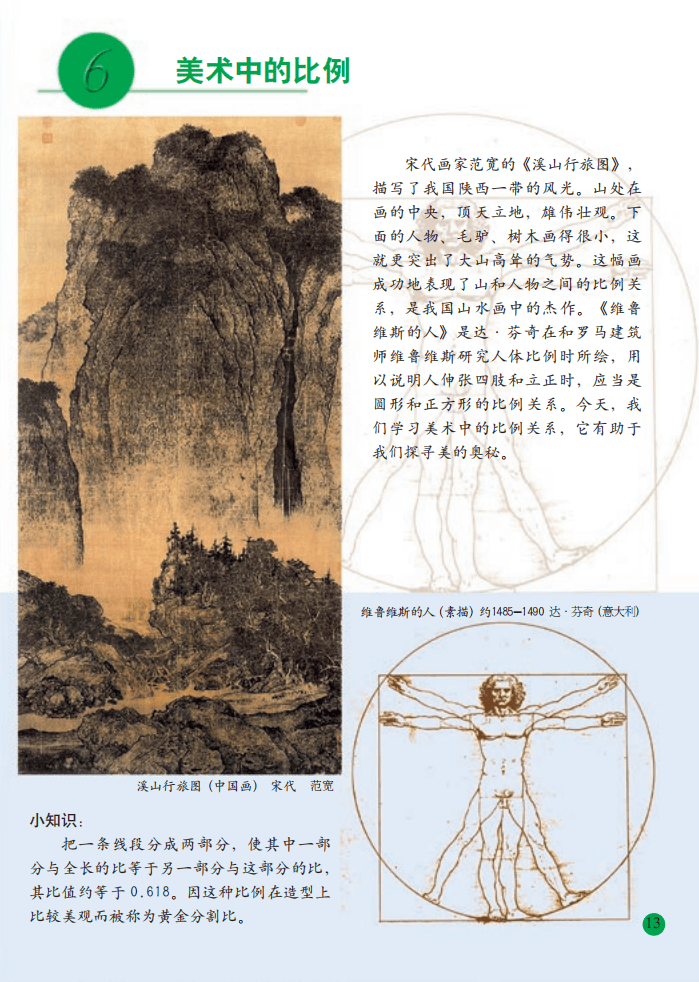 6 美术中的比例

宋代画家范宽的《溪山行旅图》，描写了我国陕西一带的风光。山处在画的中央，顶天立地，雄伟壮观。下面的人物、毛驴、树木画得很小，这就更突出了大山高耸的气势。这幅画成功地表现了山和人物之间的比例关系，是我国山水画中的杰作。《维鲁维斯的人》是达·芬奇在和罗马建筑师维鲁维斯研究人体比例时所绘，用以说明人伸张四肢和立正时，应当是圆形和正方形的比例关系。今天，我们学习美术中的比例关系，它有助于我们探寻美的奥秘。

维鲁维斯的人（素描）约1485—1490 达·芬奇（意大利）

溪山行旅图（中国画） 宋代 范宽

小知识：

把一条线段分成两部分，使其中一部分与全长的比等于另一部分与这部分的比，其比值约等于 0.618。因这种比例在造型上比较美观而被称为黄金分割比。

13